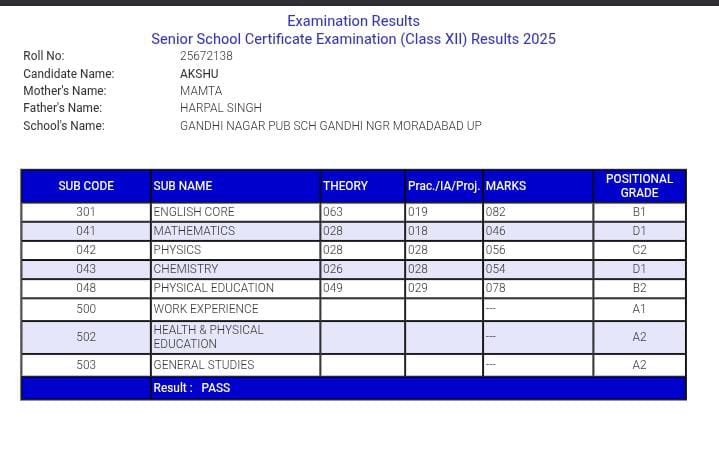 Examination Results
Senior School Certificate Examination (Class XII) Results 2025

Roll No: 25672138
Candidate Name: AKSHU
Mother's Name: MAMTA
Father's Name: HARPAL SINGH
School's Name: GANDHI NAGAR PUB SCH GANDHI NGR MORADABAD UP

| SUB CODE | SUB NAME | THEORY | Prac./IA/Proj. | MARKS | POSITIONAL GRADE |
|---|---|---|---|---|---|
| 301 | ENGLISH CORE | 063 | 019 | 082 | B1 |
| 041 | MATHEMATICS | 028 | 018 | 046 | D1 |
| 042 | PHYSICS | 028 | 028 | 056 | C2 |
| 043 | CHEMISTRY | 026 | 028 | 054 | D1 |
| 048 | PHYSICAL EDUCATION | 049 | 029 | 078 | B2 |
| 500 | WORK EXPERIENCE | | | --- | A1 |
| 502 | HEALTH & PHYSICAL EDUCATION | | | --- | A2 |
| 503 | GENERAL STUDIES | | | --- | A2 |
| | Result : PASS | | | | |